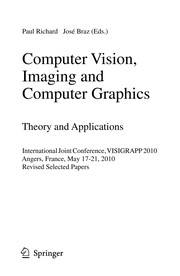 Paul Richard José Braz (Eds.)

Computer Vision, Imaging and Computer Graphics

Theory and Applications

International Joint Conference, VISIGRAPP 2010
Angers, France, May 17-21, 2010
Revised Selected Papers

Springer